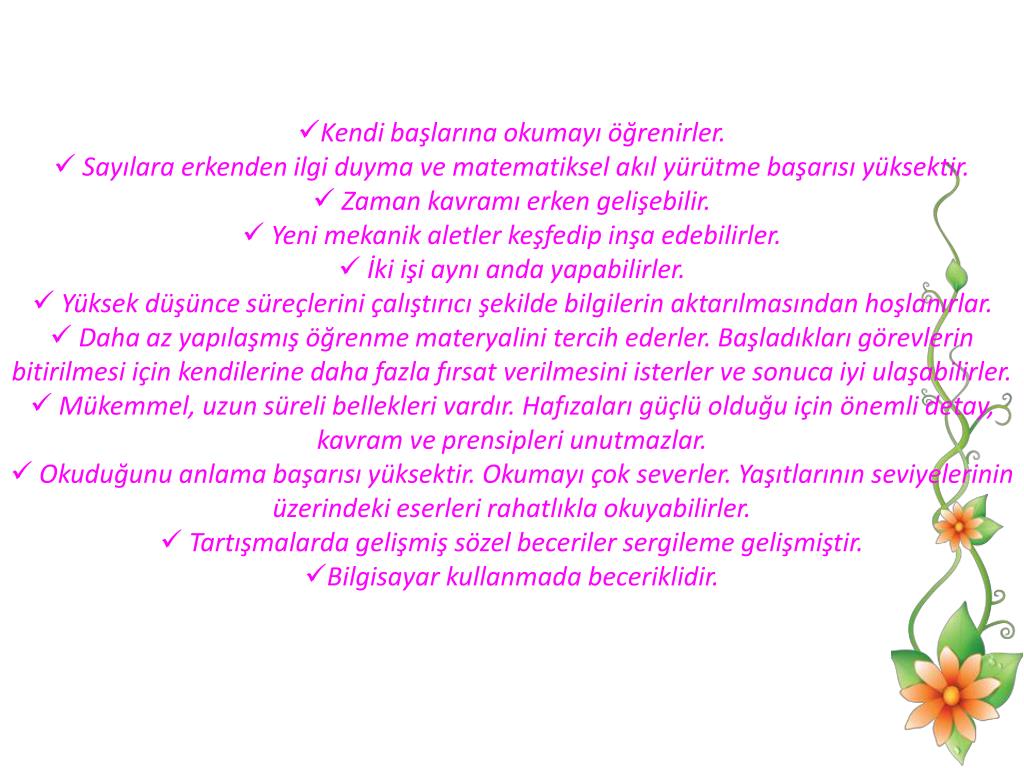 ✓Kendi başlarına okumayı öğrenirler.
✓ Sayılara erkenden ilgi duyma ve matematiksel akıl yürütme başarısı yüksektir.
✓ Zaman kavramı erken gelişebilir.
✓ Yeni mekanik aletler keşfedip inşa edebilirler.
✓ İki işi aynı anda yapabilirler.
✓ Yüksek düşünce süreçlerini çalıştırıcı şekilde bilgilerin aktarılmasından hoşlanırlar.
✓ Daha az yapılaşmış öğrenme materyalini tercih ederler. Başladıkları görevlerin bitirilmesi için kendilerine daha fazla fırsat verilmesini isterler ve sonuca iyi ulaşabilirler.
✓ Mükemmel, uzun süreli bellekleri vardır. Hafızaları güçlü olduğu için önemli detay, kavram ve prensipleri unutmazlar.
✓ Okuduğunu anlama başarısı yüksektir. Okumayı çok severler. Yaşıtlarının seviyelerinin üzerindeki eserleri rahatlıkla okuyabilirler.
✓ Tartışmalarda gelişmiş sözel beceriler sergileme gelişmiştir.
✓Bilgisayar kullanmada beceriklidir.